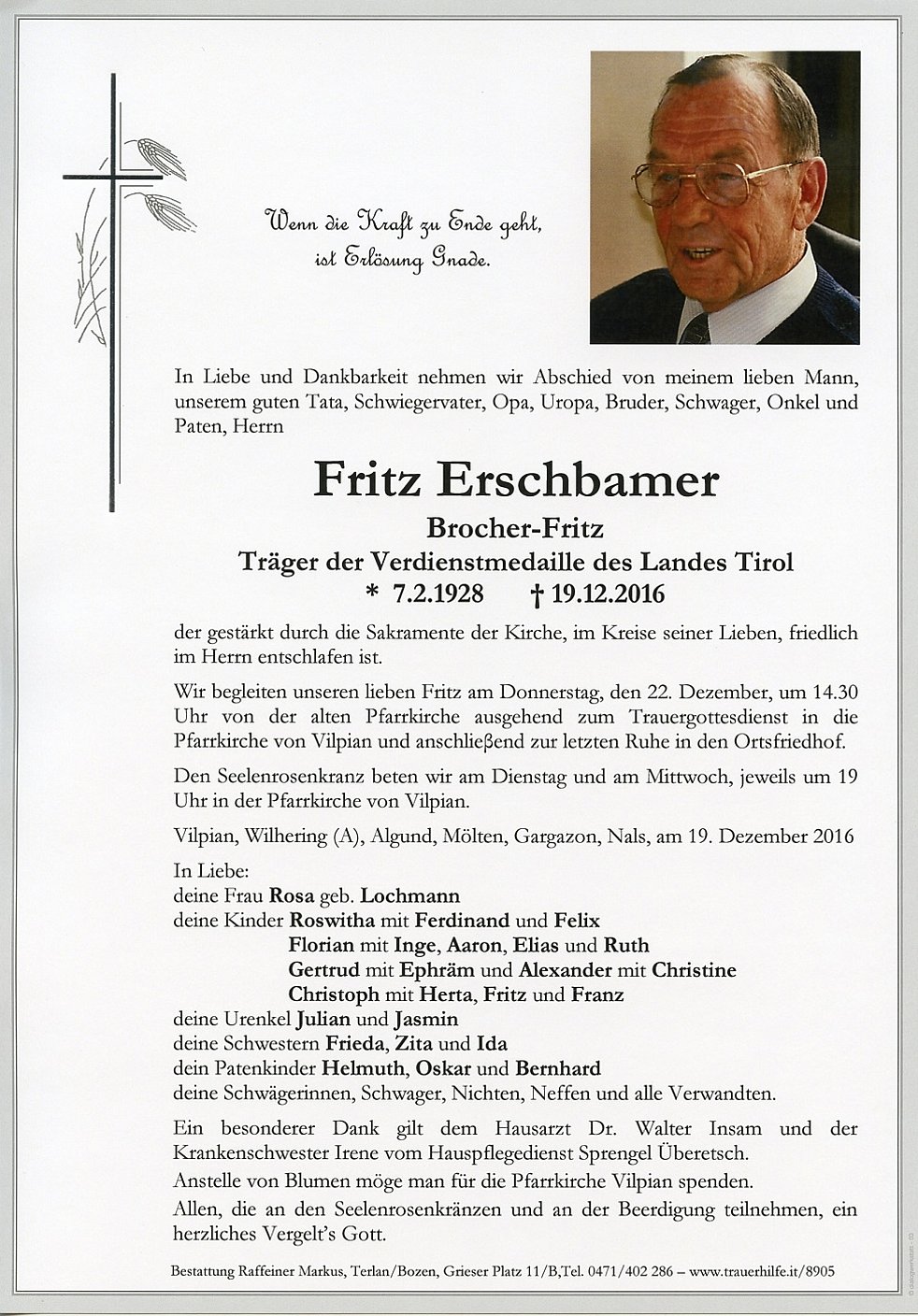 Wenn die Kraft zu Ende geht,
ist Erlösung Gnade.

In Liebe und Dankbarkeit nehmen wir Abschied von meinem lieben Mann, unserem guten Tata, Schwiegervater, Opa, Uropa, Bruder, Schwager, Onkel und Paten, Herrn

Fritz Erschbamer

Brocher-Fritz

Träger der Verdienstmedaille des Landes Tirol

* 7.2.1928 † 19.12.2016

der gestärkt durch die Sakramente der Kirche, im Kreise seiner Lieben, friedlich im Herrn entschlafen ist.

Wir begleiten unseren lieben Fritz am Donnerstag, den 22. Dezember, um 14.30 Uhr von der alten Pfarrkirche ausgehend zum Trauergottesdienst in die Pfarrkirche von Vilpian und anschließend zur letzten Ruhe in den Ortsfriedhof.

Den Seelenrosenkranz beten wir am Dienstag und am Mittwoch, jeweils um 19 Uhr in der Pfarrkirche von Vilpian.

Vilpian, Wilhering (A), Algund, Mölten, Gargazon, Nals, am 19. Dezember 2016

In Liebe:
deine Frau Rosa geb. Lochmann
deine Kinder Roswitha mit Ferdinand und Felix
Florian mit Inge, Aaron, Elias und Ruth
Gertrud mit Ephräm und Alexander mit Christine
Christoph mit Herta, Fritz und Franz
deine Urenkel Julian und Jasmin
deine Schwestern Frieda, Zita und Ida
dein Patenkinder Helmuth, Oskar und Bernhard
deine Schwägerinnen, Schwager, Nichten, Neffen und alle Verwandten.

Ein besonderer Dank gilt dem Hausarzt Dr. Walter Insam und der Krankenschwester Irene vom Hauspflegedienst Sprengel Überetsch.
Anstelle von Blumen möge man für die Pfarrkirche Vilpian spenden.
Allen, die an den Seelenrosenkränzen und an der Beerdigung teilnehmen, ein herzliches Vergelt's Gott.

Bestattung Raffeiner Markus, Terlan/Bozen, Grieser Platz 11/B,Tel. 0471/402 286 – www.trauerhilfe.it/8905